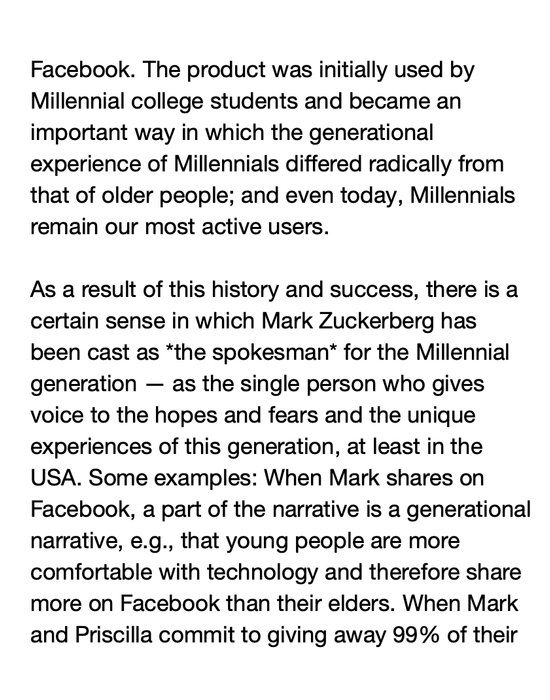 Facebook. The product was initially used by Millennial college students and became an important way in which the generational experience of Millennials differed radically from that of older people; and even today, Millennials remain our most active users.

As a result of this history and success, there is a certain sense in which Mark Zuckerberg has been cast as *the spokesman* for the Millennial generation — as the single person who gives voice to the hopes and fears and the unique experiences of this generation, at least in the USA. Some examples: When Mark shares on Facebook, a part of the narrative is a generational narrative, e.g., that young people are more comfortable with technology and therefore share more on Facebook than their elders. When Mark and Priscilla commit to giving away 99% of their